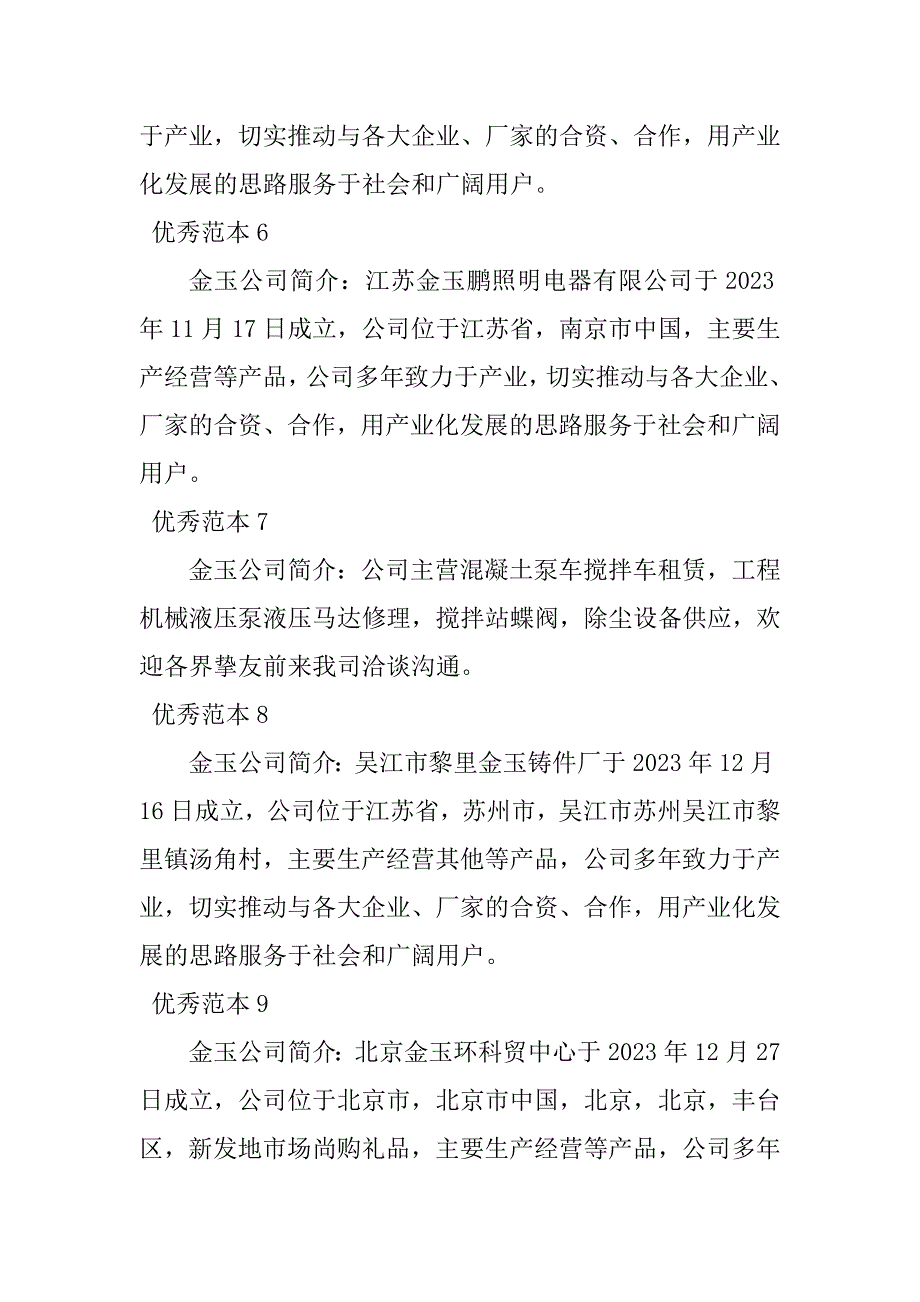 于产业，切实推动与各大企业、厂家的合资、合作，用产业化发展的思路服务于社会和广阔用户。

优秀范本 6

金玉公司简介：江苏金玉鹏照明电器有限公司于 2023 年 11 月 17 日成立，公司位于江苏省，南京市中国，主要生产经营等产品，公司多年致力于产业，切实推动与各大企业、厂家的合资、合作，用产业化发展的思路服务于社会和广阔用户。

优秀范本 7

金玉公司简介：公司主营混凝土泵车搅拌车租赁，工程机械液压泵液压马达修理，搅拌站蝶阀，除尘设备供应，欢迎各界挚友前来我司洽谈沟通。

优秀范本 8

金玉公司简介：吴江市黎里金玉铸件厂于 2023 年 12 月 16 日成立，公司位于江苏省，苏州市，吴江市苏州吴江市黎里镇汤角村，主要生产经营其他等产品，公司多年致力于产业，切实推动与各大企业、厂家的合资、合作，用产业化发展的思路服务于社会和广阔用户。

优秀范本 9

金玉公司简介：北京金玉环科贸中心于 2023 年 12 月 27 日成立，公司位于北京市，北京市中国，北京，北京，丰台区，新发地市场尚购礼品，主要生产经营等产品，公司多年